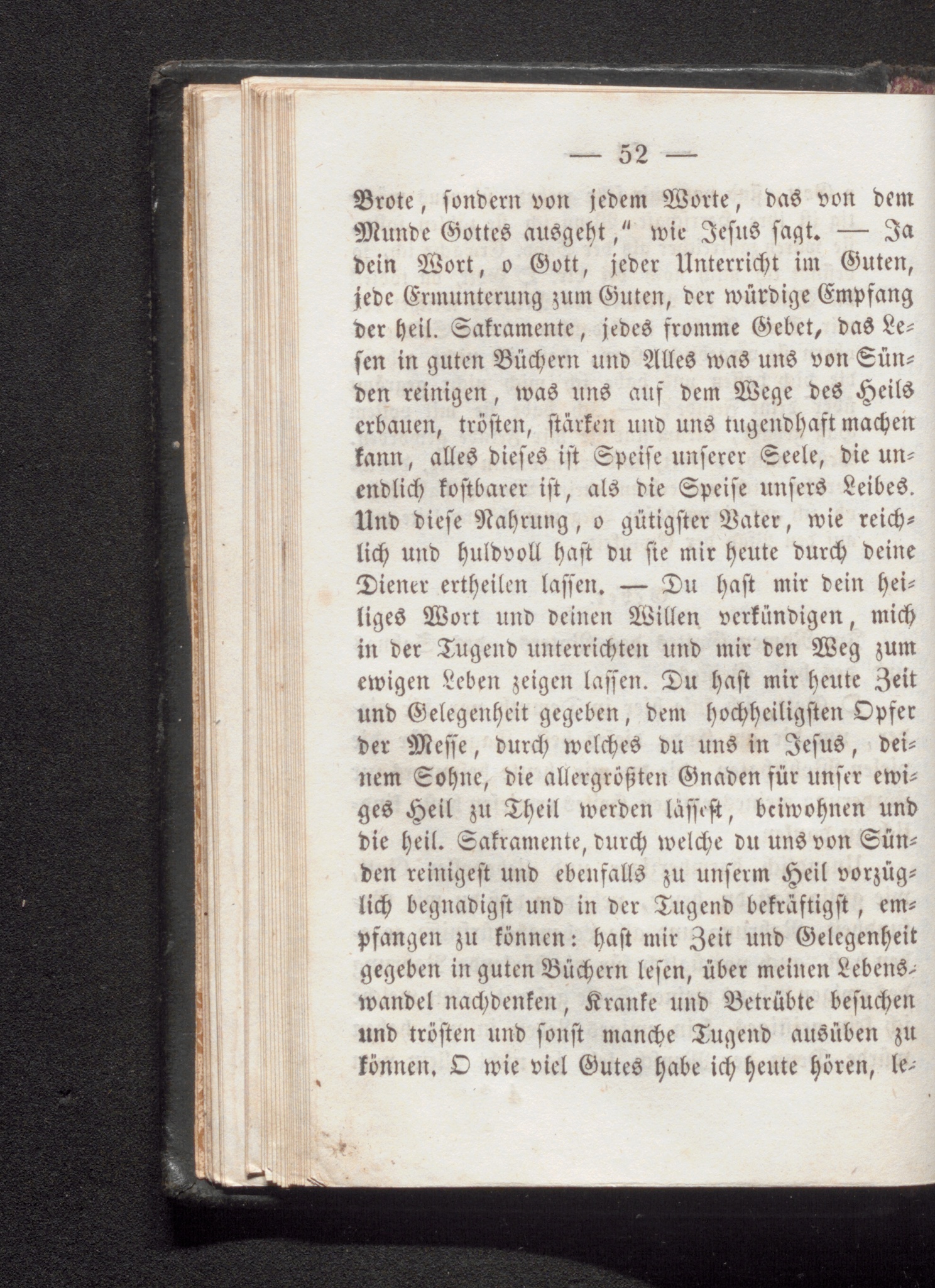 — 52 —

Brote, sondern von jedem Worte, das von dem Munde Gottes ausgeht," wie Jesus sagt. — Ja dein Wort, o Gott, jeder Unterricht im Guten, jede Ermunterung zum Guten, der würdige Empfang der heil. Sakramente, jedes fromme Gebet, das Lesen in guten Büchern und Alles was uns von Sünden reinigen, was uns auf dem Wege des Heils erbauen, trösten, stärken und uns tugendhaft machen kann, alles dieses ist Speise unserer Seele, die unendlich kostbarer ist, als die Speise unsers Leibes. Und diese Nahrung, o gütigster Vater, wie reichlich und huldvoll hast du sie mir heute durch deine Diener ertheilen lassen. — Du hast mir dein heiliges Wort und deinen Willen verkündigen, mich in der Tugend unterrichten und mir den Weg zum ewigen Leben zeigen lassen. Du hast mir heute Zeit und Gelegenheit gegeben, dem hochheiligsten Opfer der Messe, durch welches du uns in Jesus, deinem Sohne, die allergrößten Gnaden für unser ewiges Heil zu Theil werden lässest, beiwohnen und die heil. Sakramente, durch welche du uns von Sünden reinigest und ebenfalls zu unserm Heil vorzüglich begnadigst und in der Tugend bekräftigst, empfangen zu können: hast mir Zeit und Gelegenheit gegeben in guten Büchern lesen, über meinen Lebenswandel nachdenken, Kranke und Betrübte besuchen und trösten und sonst manche Tugend ausüben zu können. O wie viel Gutes habe ich heute hören, le-